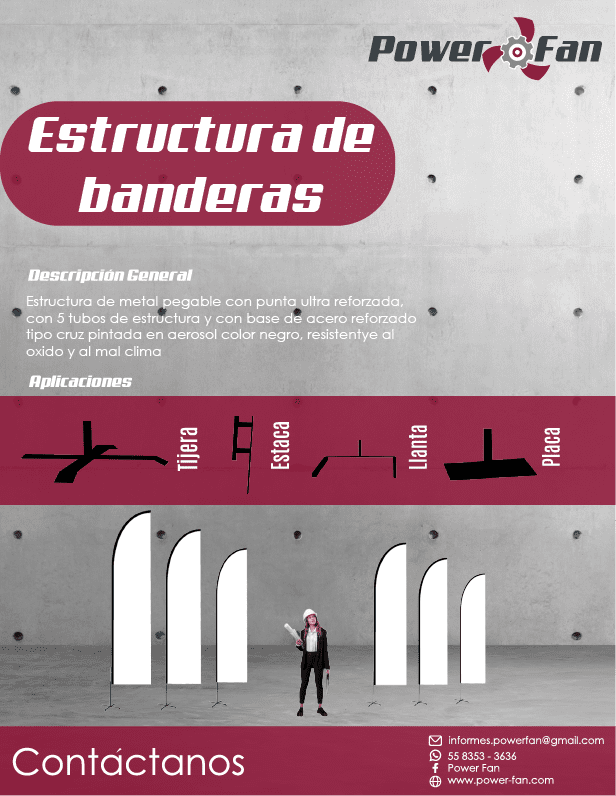 Power Fan

Estructura de banderas

Descripción General

Estructura de metal pegable con punta ultra reforzada, con 5 tubos de estructura y con base de acero reforzado tipo cruz pintada en aerosol color negro, resistentye al oxido y al mal clima

Aplicaciones

Tijera

Estaca

Llanta

Placa

Contáctanos

informes.powerfan@gmail.com
55 8353 - 3636
Power Fan
www.power-fan.com